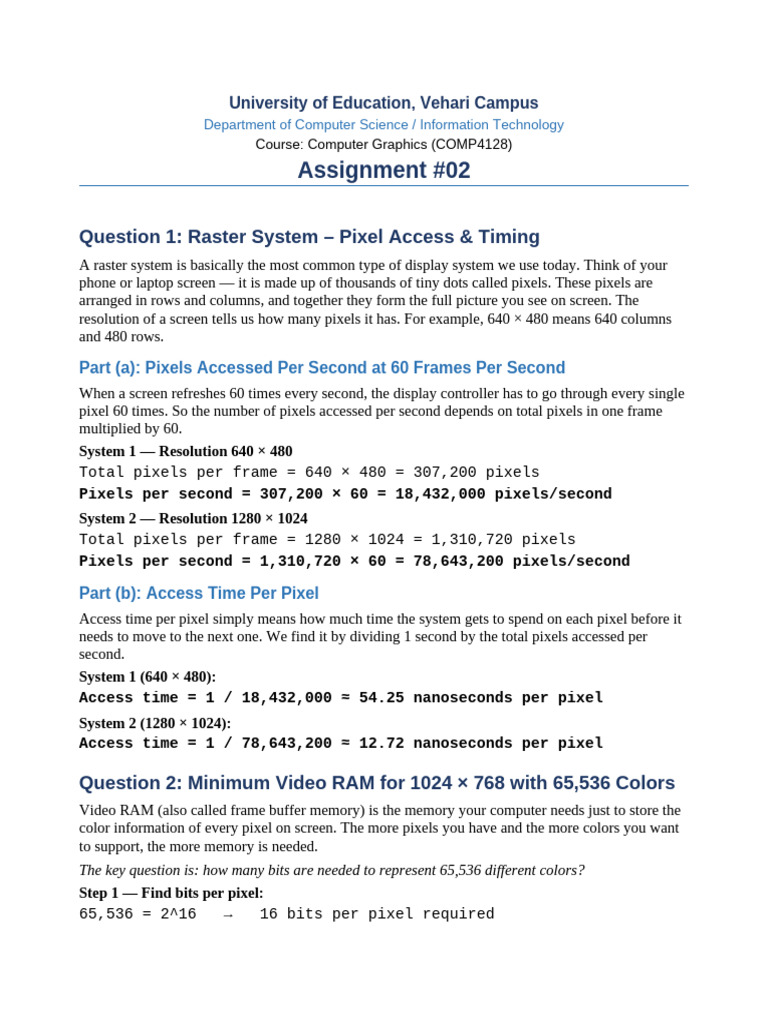 University of Education, Vehari Campus
Department of Computer Science / Information Technology
Course: Computer Graphics (COMP4128)

Assignment #02

Question 1: Raster System – Pixel Access & Timing

A raster system is basically the most common type of display system we use today. Think of your phone or laptop screen — it is made up of thousands of tiny dots called pixels. These pixels are arranged in rows and columns, and together they form the full picture you see on screen. The resolution of a screen tells us how many pixels it has. For example, 640 × 480 means 640 columns and 480 rows.

Part (a): Pixels Accessed Per Second at 60 Frames Per Second

When a screen refreshes 60 times every second, the display controller has to go through every single pixel 60 times. So the number of pixels accessed per second depends on total pixels in one frame multiplied by 60.

System 1 — Resolution 640 × 480
Total pixels per frame = 640 × 480 = 307,200 pixels
Pixels per second = 307,200 × 60 = 18,432,000 pixels/second

System 2 — Resolution 1280 × 1024
Total pixels per frame = 1280 × 1024 = 1,310,720 pixels
Pixels per second = 1,310,720 × 60 = 78,643,200 pixels/second

Part (b): Access Time Per Pixel

Access time per pixel simply means how much time the system gets to spend on each pixel before it needs to move to the next one. We find it by dividing 1 second by the total pixels accessed per second.

System 1 (640 × 480):
Access time = 1 / 18,432,000 ≈ 54.25 nanoseconds per pixel

System 2 (1280 × 1024):
Access time = 1 / 78,643,200 ≈ 12.72 nanoseconds per pixel

Question 2: Minimum Video RAM for 1024 × 768 with 65,536 Colors

Video RAM (also called frame buffer memory) is the memory your computer needs just to store the color information of every pixel on screen. The more pixels you have and the more colors you want to support, the more memory is needed.

The key question is: how many bits are needed to represent 65,536 different colors?

Step 1 — Find bits per pixel:
65,536 = 2^16 → 16 bits per pixel required